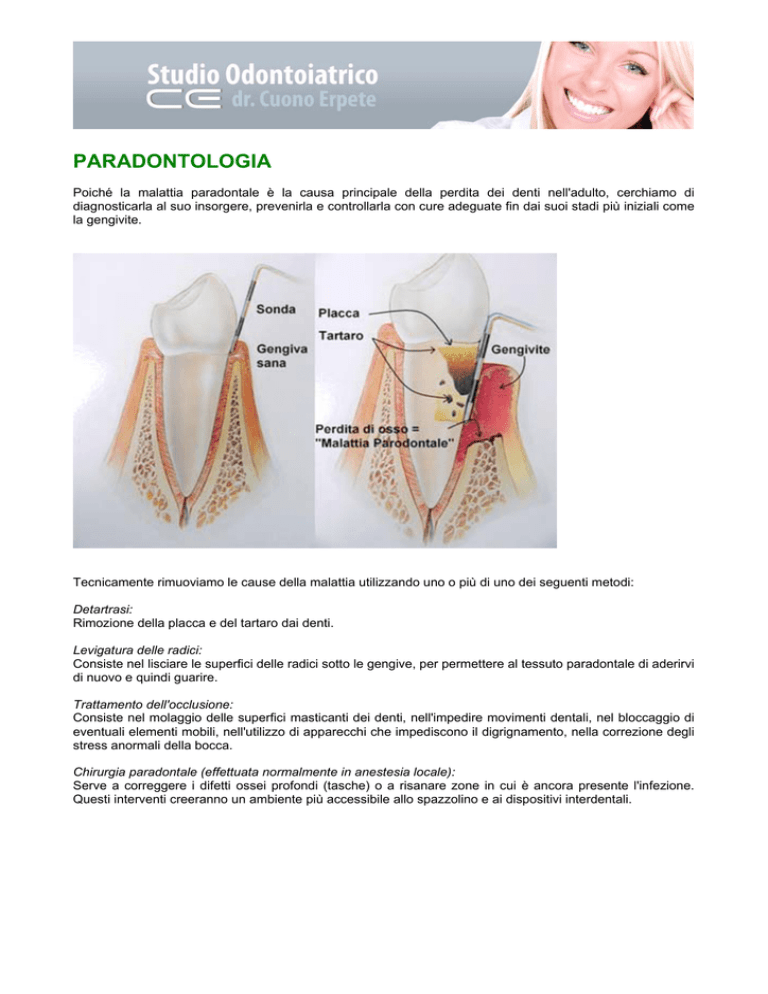 Studio Odontoiatrico
CE dr. Cuono Erpete

PARADONTOLOGIA

Poiché la malattia paradontale è la causa principale della perdita dei denti nell'adulto, cerchiamo di diagnosticarla al suo insorgere, prevenirla e controllarla con cure adeguate fin dai suoi stadi più iniziali come la gengivite.

Sonda
Gengiva sana
Placca
Tartaro
Gengivite
Perdita di osso = "Malattia Parodontale"

Tecnicamente rimuoviamo le cause della malattia utilizzando uno o più di uno dei seguenti metodi:

Detartrasi:
Rimozione della placca e del tartaro dai denti.

Levigatura delle radici:
Consiste nel lisciare le superfici delle radici sotto le gengive, per permettere al tessuto paradontale di aderirvi di nuovo e quindi guarire.

Trattamento dell'occlusione:
Consiste nel molaggio delle superfici masticanti dei denti, nell'impedire movimenti dentali, nel bloccaggio di eventuali elementi mobili, nell'utilizzo di apparecchi che impediscono il digrignamento, nella correzione degli stress anormali della bocca.

Chirurgia paradontale (effettuata normalmente in anestesia locale):
Serve a correggere i difetti ossei profondi (tasche) o a risanare zone in cui è ancora presente l'infezione. Questi interventi creeranno un ambiente più accessibile allo spazzolino e ai dispositivi interdentali.